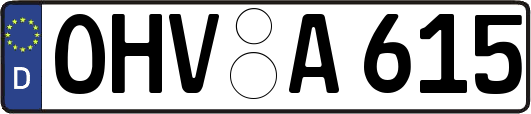 D
OHV A 615